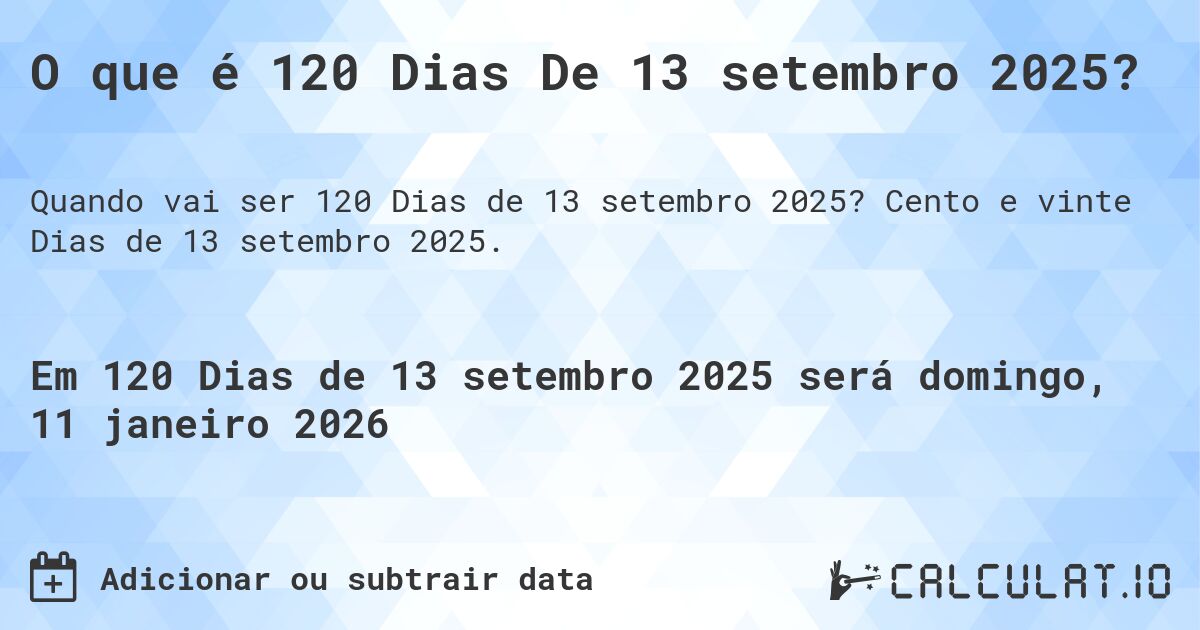 O que é 120 Dias De 13 setembro 2025?

Quando vai ser 120 Dias de 13 setembro 2025? Cento e vinte Dias de 13 setembro 2025.

Em 120 Dias de 13 setembro 2025 será domingo, 11 janeiro 2026

Adicionar ou subtrair data

CALCULAT.IO